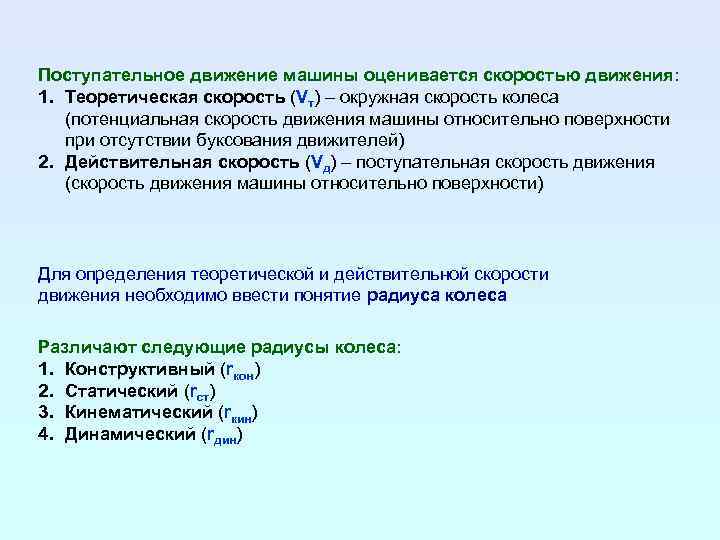 Поступательное движение машины оценивается скоростью движения:
1. Теоретическая скорость ($V_т$) – окружная скорость колеса (потенциальная скорость движения машины относительно поверхности при отсутствии буксования движителей)
2. Действительная скорость ($V_д$) – поступательная скорость движения (скорость движения машины относительно поверхности)

Для определения теоретической и действительной скорости движения необходимо ввести понятие радиуса колеса

Различают следующие радиусы колеса:
1. Конструктивный ($r_{кон}$)
2. Статический ($r_{ст}$)
3. Кинематический ($r_{кин}$)
4. Динамический ($r_{дин}$)